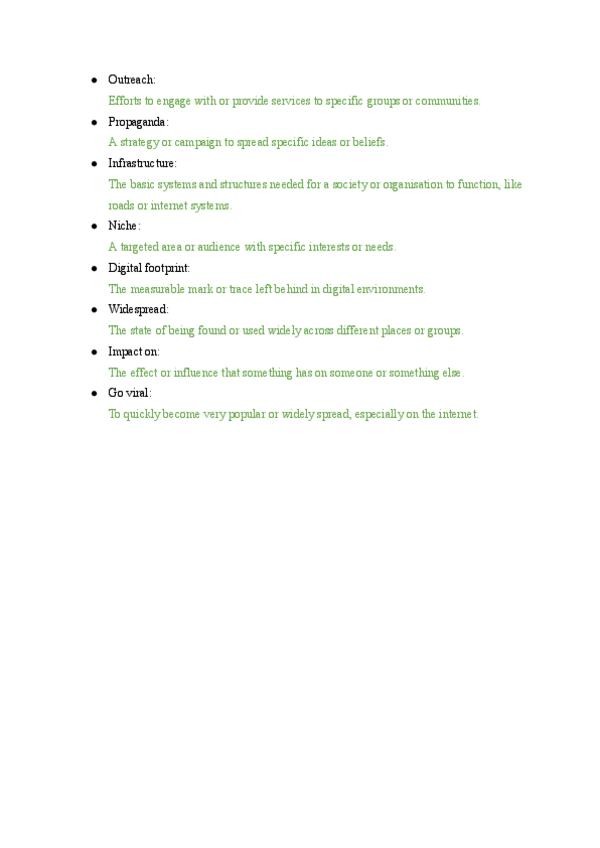 - Outreach:
  Efforts to engage with or provide services to specific groups or communities.
- Propaganda:
  A strategy or campaign to spread specific ideas or beliefs.
- Infrastructure:
  The basic systems and structures needed for a society or organisation to function, like roads or internet systems.
- Niche:
  A targeted area or audience with specific interests or needs.
- Digital footprint:
  The measurable mark or trace left behind in digital environments.
- Widespread:
  The state of being found or used widely across different places or groups.
- Impact on:
  The effect or influence that something has on someone or something else.
- Go viral:
  To quickly become very popular or widely spread, especially on the internet.